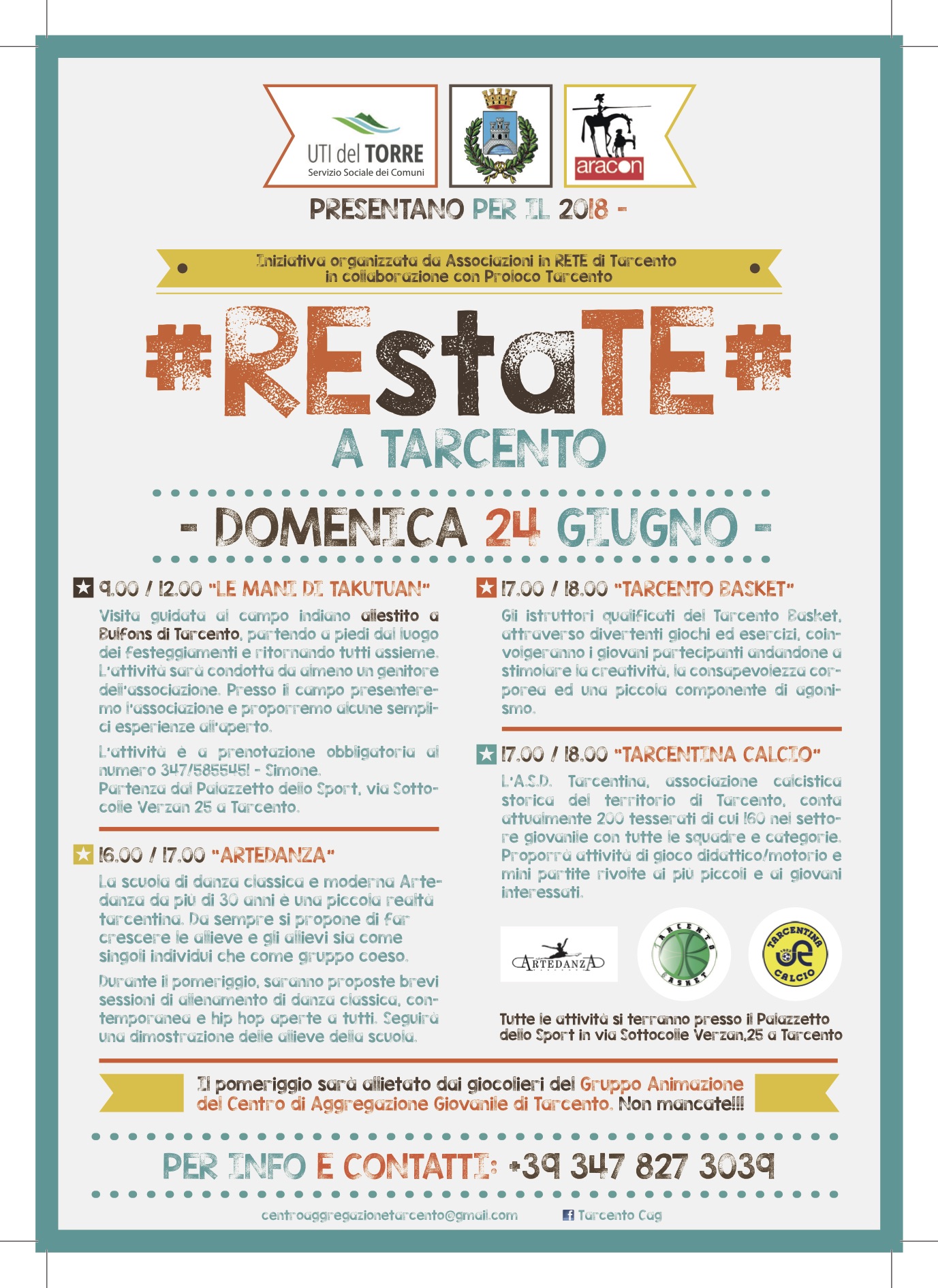 UTI del TORRE
Servizio Sociale dei Comuni

aracon

PRESENTANO PER IL 2018 -

Iniziativa organizzata da Associazioni in RETE di Tarcento in collaborazione con Proloco Tarcento

#REstaTE#
A TARCENTO

- DOMENICA 24 GIUGNO -

9.00 / 12.00 "LE MANI DI TAKUTUAN"

Visita guidata al campo indiano allestito a Bulfons di Tarcento, partendo a piedi dal luogo dei festeggiamenti e ritornando tutti assieme. L'attività sarà condotta da almeno un genitore dell'associazione. Presso il campo presenteremo l'associazione e proporremo alcune semplici esperienze all'aperto.

L'attività è a prenotazione obbligatoria al numero 347/5855451 - Simone.
Partenza dal Palazzetto dello Sport, via Sottocolle Verzan 25 a Tarcento.

16.00 / 17.00 "ARTEDANZA"

La scuola di danza classica e moderna Artedanza da più di 30 anni è una piccola realtà tarcentina. Da sempre si propone di far crescere le allieve e gli allievi sia come singoli individui che come gruppo coeso.

Durante il pomeriggio, saranno proposte brevi sessioni di allenamento di danza classica, contemporanea e hip hop aperte a tutti. Seguirà una dimostrazione delle allieve della scuola.

17.00 / 18.00 "TARCENTO BASKET"

Gli istruttori qualificati del Tarcento Basket, attraverso divertenti giochi ed esercizi, coinvolgeranno i giovani partecipanti andandone a stimolare la creatività, la consapevolezza corporea ed una piccola componente di agonismo.

17.00 / 18.00 "TARCENTINA CALCIO"

L'A.S.D. Tarcentina, associazione calcistica storica del territorio di Tarcento, conta attualmente 200 tesserati di cui 160 nel settore giovanile con tutte le squadre e categorie. Proporrà attività di gioco didattico/motorio e mini partite rivolte ai più piccoli e ai giovani interessati.

ARTEDANZA

TARCENTO BASKET

TARCENTINA CALCIO

Tutte le attività si terranno presso il Palazzetto dello Sport in via Sottocolle Verzan,25 a Tarcento

Il pomeriggio sarà allietato dai giocolieri del Gruppo Animazione del Centro di Aggregazione Giovanile di Tarcento. Non mancate!!!

PER INFO E CONTATTI: +39 347 827 3039

centroaggregazionetarcento@gmail.com

Tarcento Cag